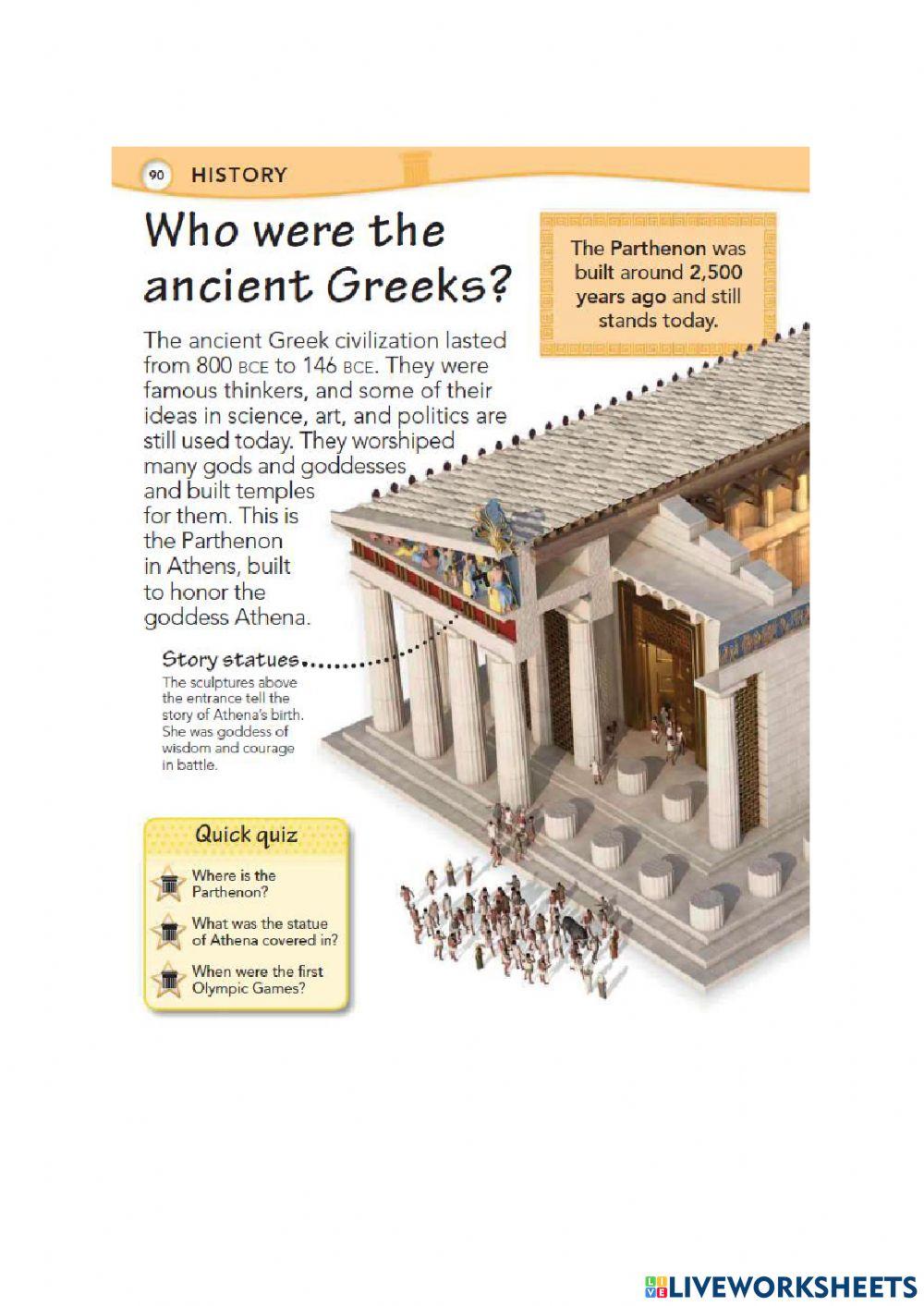 90 HISTORY

Who were the ancient Greeks?

The Parthenon was built around 2,500 years ago and still stands today.

The ancient Greek civilization lasted from 800 BCE to 146 BCE. They were famous thinkers, and some of their ideas in science, art, and politics are still used today. They worshiped many gods and goddesses and built temples for them. This is the Parthenon in Athens, built to honor the goddess Athena.

Story statues
The sculptures above the entrance tell the story of Athena's birth. She was goddess of wisdom and courage in battle.

Quick quiz
Where is the Parthenon?
What was the statue of Athena covered in?
When were the first Olympic Games?

LIVEWORKSHEETS